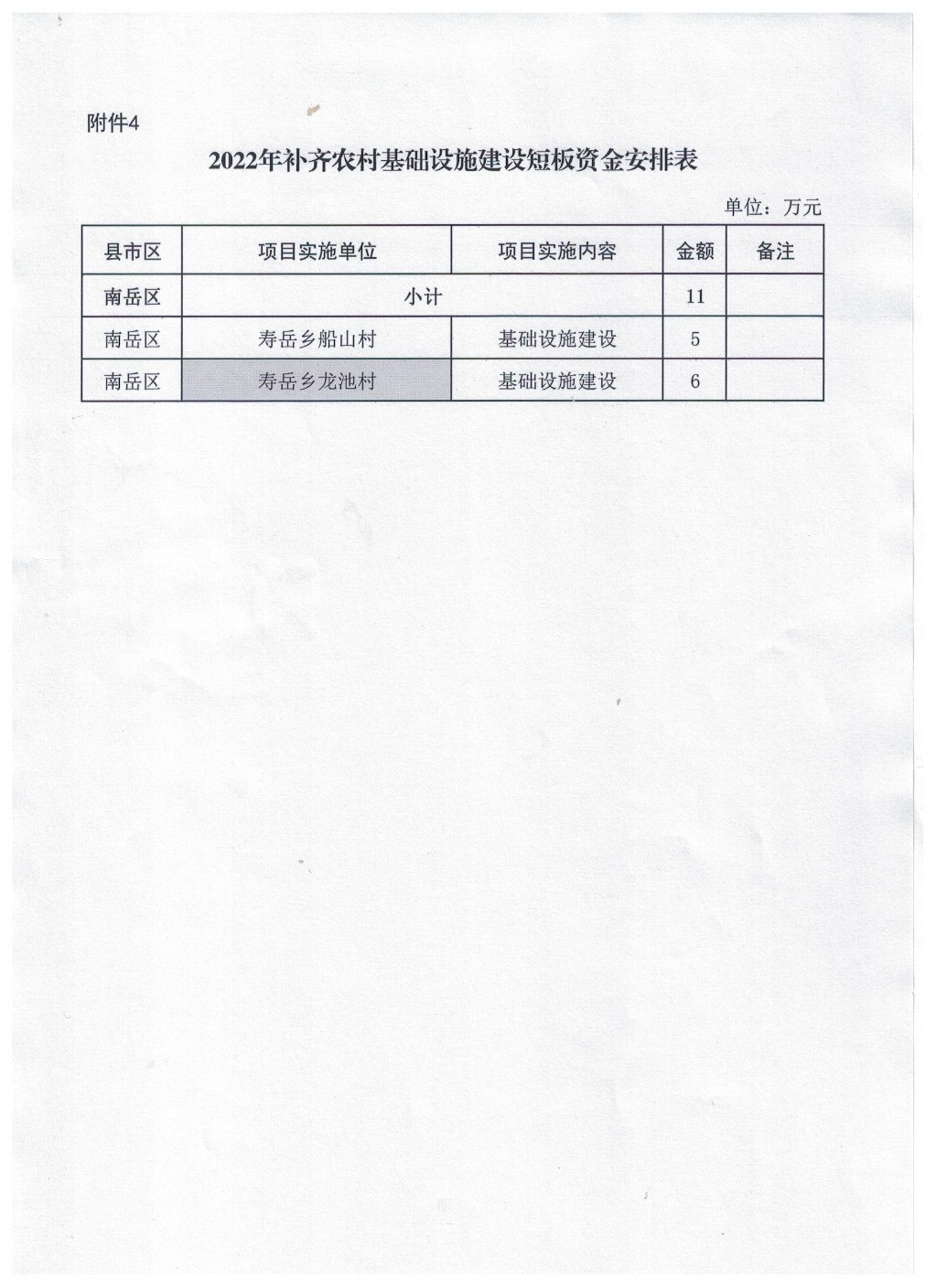 附件4

2022年补齐农村基础设施建设短板资金安排表

单位：万元

| 县市区 | 项目实施单位 | 项目实施内容 | 金额 | 备注 |
|---|---|---|---|---|
| 南岳区 | 小计 | | 11 | |
| 南岳区 | 寿岳乡船山村 | 基础设施建设 | 5 | |
| 南岳区 | 寿岳乡龙池村 | 基础设施建设 | 6 | |